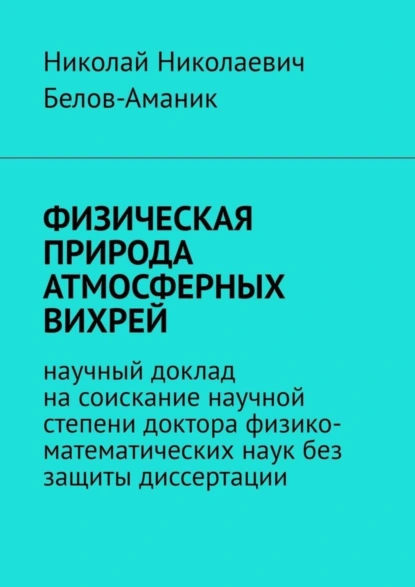 Николай Николаевич Белов-Аманик

ФИЗИЧЕСКАЯ ПРИРОДА АТМОСФЕРНЫХ ВИХРЕЙ

научный доклад на соискание научной степени доктора физико-математических наук без защиты диссертации